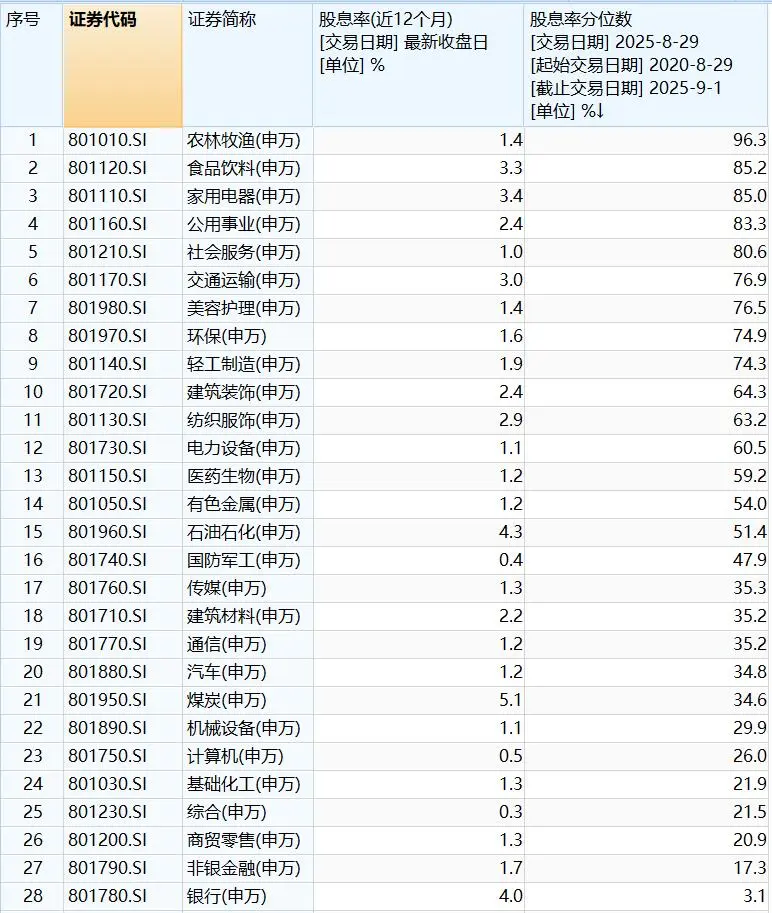 | 序号 | 证券代码 | 证券简称 | 股息率(近12个月) [交易日期] 最新收盘日 [单位] % | 股息率分位数 [交易日期] 2025-8-29 [起始交易日期] 2020-8-29 [截止交易日期] 2025-9-1 [单位] %↓ |
|---|---|---|---|---|
| 1 | 801010.SI | 农林牧渔(申万) | 1.4 | 96.3 |
| 2 | 801120.SI | 食品饮料(申万) | 3.3 | 85.2 |
| 3 | 801110.SI | 家用电器(申万) | 3.4 | 85.0 |
| 4 | 801160.SI | 公用事业(申万) | 2.4 | 83.3 |
| 5 | 801210.SI | 社会服务(申万) | 1.0 | 80.6 |
| 6 | 801170.SI | 交通运输(申万) | 3.0 | 76.9 |
| 7 | 801980.SI | 美容护理(申万) | 1.4 | 76.5 |
| 8 | 801970.SI | 环保(申万) | 1.6 | 74.9 |
| 9 | 801140.SI | 轻工制造(申万) | 1.9 | 74.3 |
| 10 | 801720.SI | 建筑装饰(申万) | 2.4 | 64.3 |
| 11 | 801130.SI | 纺织服饰(申万) | 2.9 | 63.2 |
| 12 | 801730.SI | 电力设备(申万) | 1.1 | 60.5 |
| 13 | 801150.SI | 医药生物(申万) | 1.2 | 59.2 |
| 14 | 801050.SI | 有色金属(申万) | 1.2 | 54.0 |
| 15 | 801960.SI | 石油石化(申万) | 4.3 | 51.4 |
| 16 | 801740.SI | 国防军工(申万) | 0.4 | 47.9 |
| 17 | 801760.SI | 传媒(申万) | 1.3 | 35.3 |
| 18 | 801710.SI | 建筑材料(申万) | 2.2 | 35.2 |
| 19 | 801770.SI | 通信(申万) | 1.2 | 35.2 |
| 20 | 801880.SI | 汽车(申万) | 1.2 | 34.8 |
| 21 | 801950.SI | 煤炭(申万) | 5.1 | 34.6 |
| 22 | 801890.SI | 机械设备(申万) | 1.1 | 29.9 |
| 23 | 801750.SI | 计算机(申万) | 0.5 | 26.0 |
| 24 | 801030.SI | 基础化工(申万) | 1.3 | 21.9 |
| 25 | 801230.SI | 综合(申万) | 0.3 | 21.5 |
| 26 | 801200.SI | 商贸零售(申万) | 1.3 | 20.9 |
| 27 | 801790.SI | 非银金融(申万) | 1.7 | 17.3 |
| 28 | 801780.SI | 银行(申万) | 4.0 | 3.1 |